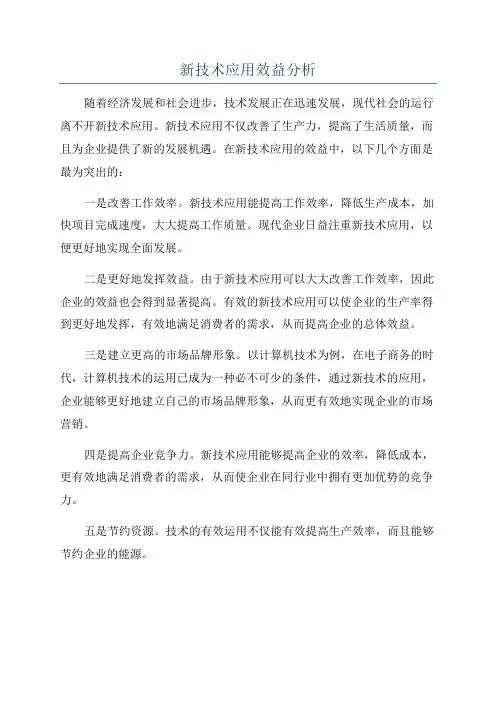 新技术应用效益分析

随着经济发展和社会进步，技术发展正在迅速发展，现代社会的运行离不开新技术应用。新技术应用不仅改善了生产力，提高了生活质量，而且为企业提供了新的发展机遇。在新技术应用的效益中，以下几个方面是最为突出的：

一是改善工作效率。新技术应用能提高工作效率，降低生产成本，加快项目完成速度，大大提高工作质量。现代企业日益注重新技术应用，以便更好地实现全面发展。

二是更好地发挥效益。由于新技术应用可以大大改善工作效率，因此企业的效益也会得到显著提高。有效的新技术应用可以使企业的生产率得到更好地发挥，有效地满足消费者的需求，从而提高企业的总体效益。

三是建立更高的市场品牌形象。以计算机技术为例，在电子商务的时代，计算机技术的运用已成为一种必不可少的条件，通过新技术的应用，企业能够更好地建立自己的市场品牌形象，从而更有效地实现企业的市场营销。

四是提高企业竞争力。新技术应用能够提高企业的效率，降低成本，更有效地满足消费者的需求，从而使企业在同行业中拥有更加优势的竞争力。

五是节约资源。技术的有效运用不仅能有效提高生产效率，而且能够节约企业的能源。